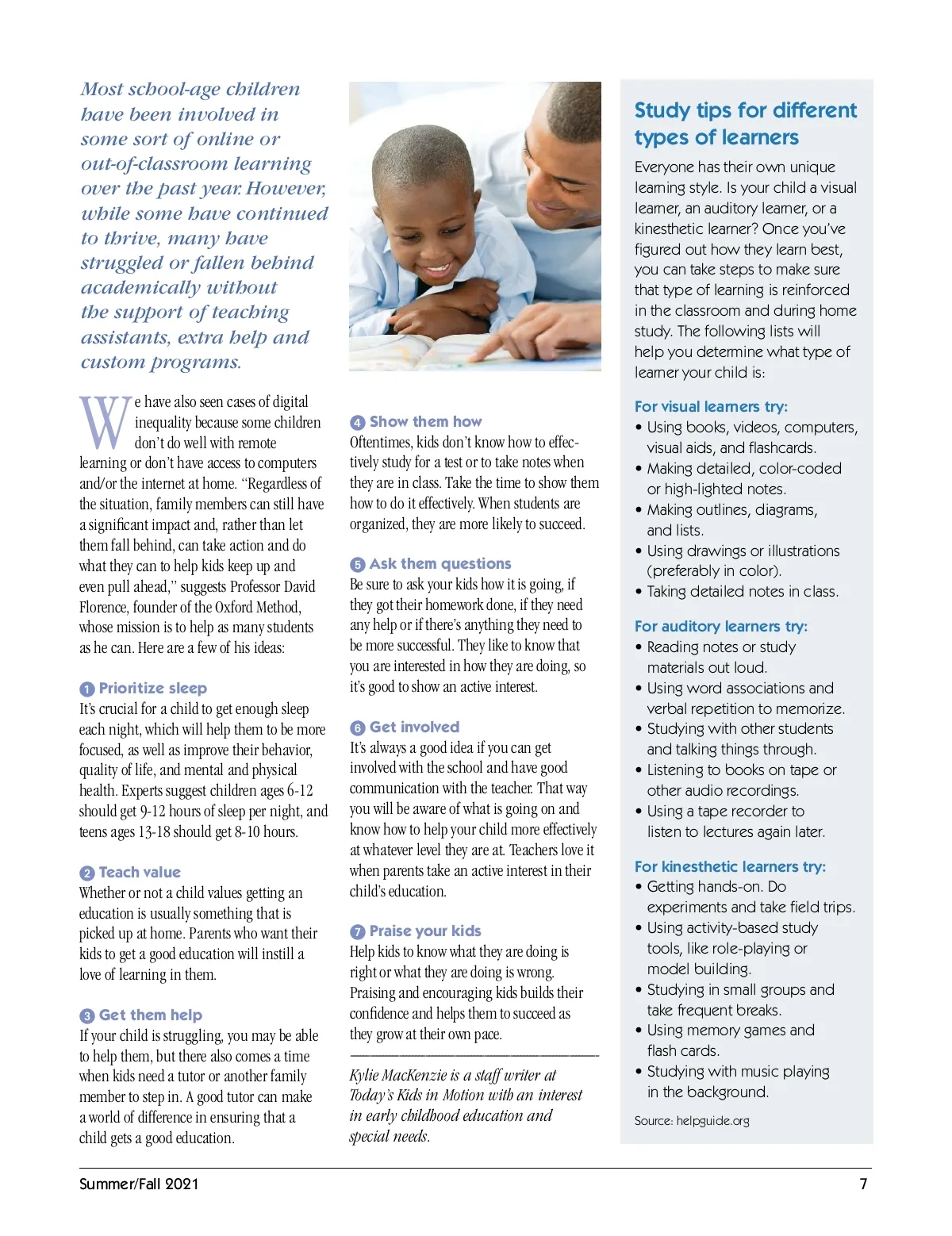 Most school-age children have been involved in some sort of online or out-of-classroom learning over the past year. However, while some have continued to thrive, many have struggled or fallen behind academically without the support of teaching assistants, extra help and custom programs.

We have also seen cases of digital inequality because some children don't do well with remote learning or don't have access to computers and/or the internet at home. "Regardless of the situation, family members can still have a significant impact and, rather than let them fall behind, can take action and do what they can to help kids keep up and even pull ahead," suggests Professor David Florence, founder of the Oxford Method, whose mission is to help as many students as he can. Here are a few of his ideas:

1 Prioritize sleep
It's crucial for a child to get enough sleep each night, which will help them to be more focused, as well as improve their behavior, quality of life, and mental and physical health. Experts suggest children ages 6-12 should get 9-12 hours of sleep per night, and teens ages 13-18 should get 8-10 hours.

2 Teach value
Whether or not a child values getting an education is usually something that is picked up at home. Parents who want their kids to get a good education will instill a love of learning in them.

3 Get them help
If your child is struggling, you may be able to help them, but there also comes a time when kids need a tutor or another family member to step in. A good tutor can make a world of difference in ensuring that a child gets a good education.

4 Show them how
Oftentimes, kids don't know how to effectively study for a test or to take notes when they are in class. Take the time to show them how to do it effectively. When students are organized, they are more likely to succeed.

5 Ask them questions
Be sure to ask your kids how it is going, if they got their homework done, if they need any help or if there's anything they need to be more successful. They like to know that you are interested in how they are doing, so it's good to show an active interest.

6 Get involved
It's always a good idea if you can get involved with the school and have good communication with the teacher. That way you will be aware of what is going on and know how to help your child more effectively at whatever level they are at. Teachers love it when parents take an active interest in their child's education.

7 Praise your kids
Help kids to know what they are doing is right or what they are doing is wrong. Praising and encouraging kids builds their confidence and helps them to succeed as they grow at their own pace.

Kylie MacKenzie is a staff writer at Today's Kids in Motion with an interest in early childhood education and special needs.

Study tips for different types of learners

Everyone has their own unique learning style. Is your child a visual learner, an auditory learner, or a kinesthetic learner? Once you've figured out how they learn best, you can take steps to make sure that type of learning is reinforced in the classroom and during home study. The following lists will help you determine what type of learner your child is:

For visual learners try:
• Using books, videos, computers, visual aids, and flashcards.
• Making detailed, color-coded or high-lighted notes.
• Making outlines, diagrams, and lists.
• Using drawings or illustrations (preferably in color).
• Taking detailed notes in class.

For auditory learners try:
• Reading notes or study materials out loud.
• Using word associations and verbal repetition to memorize.
• Studying with other students and talking things through.
• Listening to books on tape or other audio recordings.
• Using a tape recorder to listen to lectures again later.

For kinesthetic learners try:
• Getting hands-on. Do experiments and take field trips.
• Using activity-based study tools, like role-playing or model building.
• Studying in small groups and take frequent breaks.
• Using memory games and flash cards.
• Studying with music playing in the background.

Source: helpguide.org

Summer/Fall 2021

7